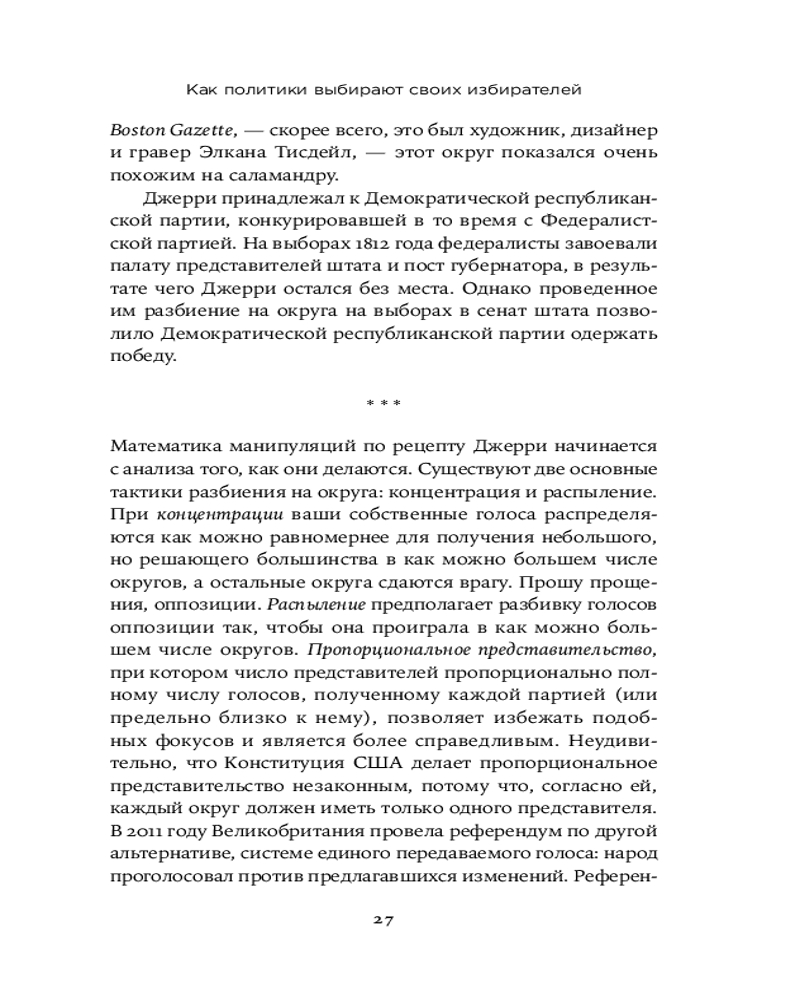 Как политики выбирают своих избирателей

Boston Gazette, — скорее всего, это был художник, дизайнер и гравер Элкана Тисдейл, — этот округ показался очень похожим на саламандру.

Джерри принадлежал к Демократической республиканской партии, конкурировавшей в то время с Федералистской партией. На выборах 1812 года федералисты завоевали палату представителей штата и пост губернатора, в результате чего Джерри остался без места. Однако проведенное им разбиение на округа на выборах в сенат штата позволило Демократической республиканской партии одержать победу.

* * *

Математика манипуляций по рецепту Джерри начинается с анализа того, как они делаются. Существуют две основные тактики разбиения на округа: концентрация и распыление. При концентрации ваши собственные голоса распределяются как можно равномернее для получения небольшого, но решающего большинства в как можно большем числе округов, а остальные округа сдаются врагу. Прошу прощения, оппозиции. Распыление предполагает разбивку голосов оппозиции так, чтобы она проиграла в как можно большем числе округов. Пропорциональное представительство, при котором число представителей пропорционально полному числу голосов, полученному каждой партией (или предельно близко к нему), позволяет избежать подобных фокусов и является более справедливым. Неудивительно, что Конституция США делает пропорциональное представительство незаконным, потому что, согласно ей, каждый округ должен иметь только одного представителя. В 2011 году Великобритания провела референдум по другой альтернативе, системе единого передаваемого голоса: народ проголосовал против предлагавшихся изменений. Референ-

27